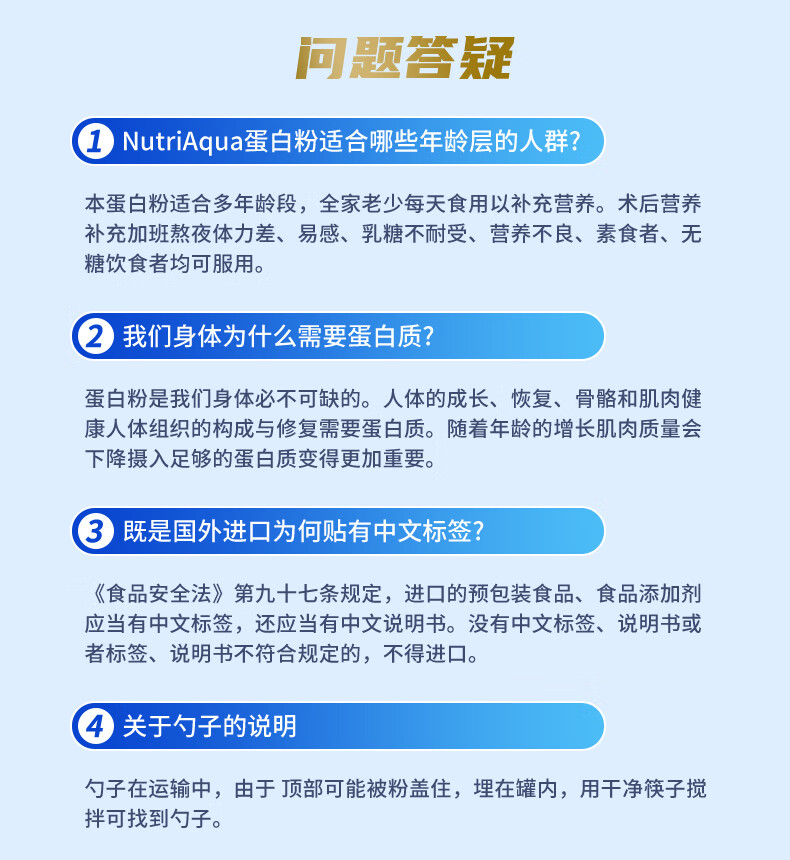 问题答疑

1 NutriAqua蛋白粉适合哪些年龄层的人群?

本蛋白粉适合多年龄段，全家老少每天食用以补充营养。术后营养补充加班熬夜体力差、易感、乳糖不耐受、营养不良、素食者、无糖饮食者均可服用。

2 我们身体为什么需要蛋白质?

蛋白粉是我们身体必不可缺的。人体的成长、恢复、骨骼和肌肉健康人体组织的构成与修复需要蛋白质。随着年龄的增长肌肉质量会下降摄入足够的蛋白质变得更加重要。

3 既是国外进口为何贴有中文标签?

《食品安全法》第九十七条规定，进口的预包装食品、食品添加剂应当有中文标签，还应当有中文说明书。没有中文标签、说明书或者标签、说明书不符合规定的，不得进口。

4 关于勺子的说明

勺子在运输中，由于 顶部可能被粉盖住，埋在罐内，用干净筷子搅拌可找到勺子。